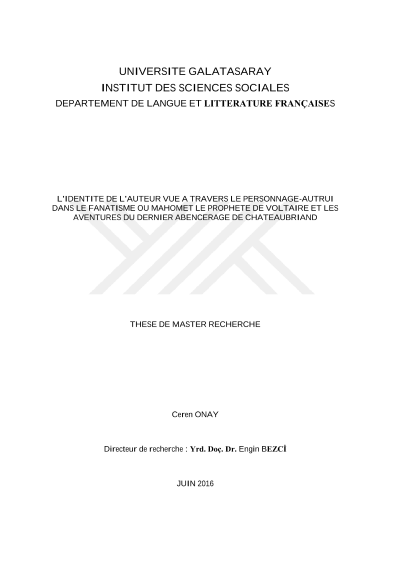 UNIVERSITE GALATASARAY
INSTITUT DES SCIENCES SOCIALES
DEPARTEMENT DE LANGUE ET LITTERATURE FRANÇAISES

L'IDENTITE DE L'AUTEUR VUE A TRAVERS LE PERSONNAGE-AUTRUI DANS LE FANATISME OU MAHOMET LE PROPHETE DE VOLTAIRE ET LES AVENTURES DU DERNIER ABENCERAGE DE CHATEAUBRIAND

THESE DE MASTER RECHERCHE

Ceren ONAY

Directeur de recherche : Yrd. Doç. Dr. Engin BEZCİ

JUIN 2016